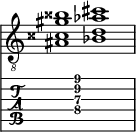 8

T
A
B

9
9
7
8